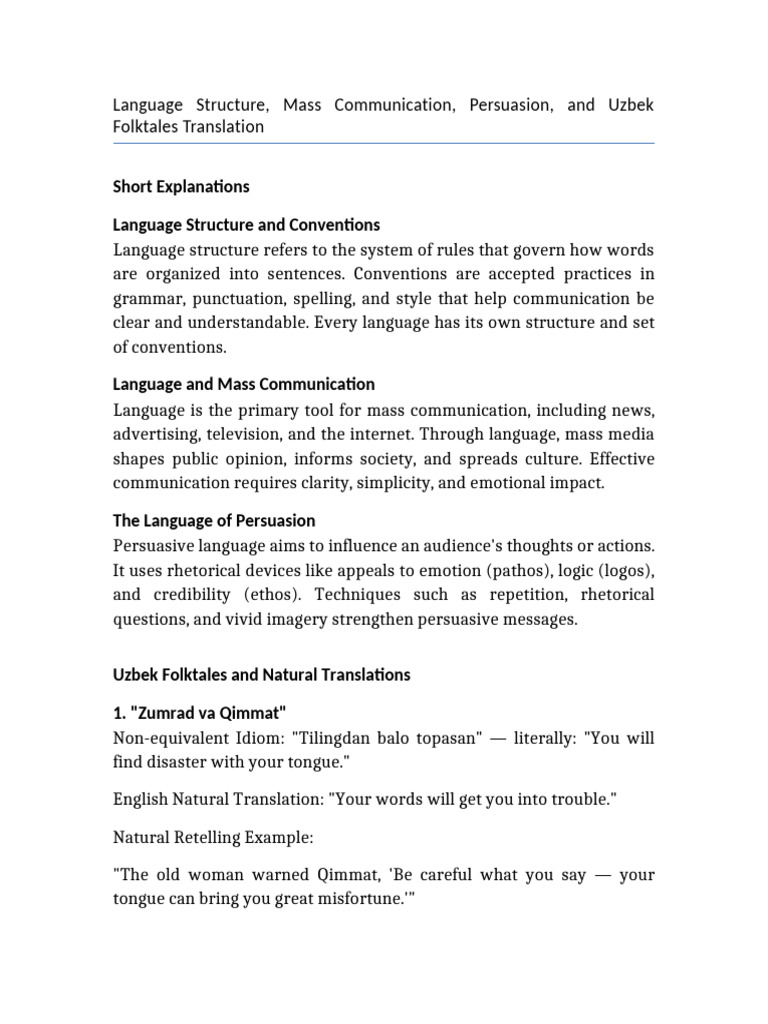 Language Structure, Mass Communication, Persuasion, and Uzbek Folktales Translation

Short Explanations

Language Structure and Conventions
Language structure refers to the system of rules that govern how words are organized into sentences. Conventions are accepted practices in grammar, punctuation, spelling, and style that help communication be clear and understandable. Every language has its own structure and set of conventions.

Language and Mass Communication
Language is the primary tool for mass communication, including news, advertising, television, and the internet. Through language, mass media shapes public opinion, informs society, and spreads culture. Effective communication requires clarity, simplicity, and emotional impact.

The Language of Persuasion
Persuasive language aims to influence an audience's thoughts or actions. It uses rhetorical devices like appeals to emotion (pathos), logic (logos), and credibility (ethos). Techniques such as repetition, rhetorical questions, and vivid imagery strengthen persuasive messages.

Uzbek Folktales and Natural Translations

1. "Zumrad va Qimmat"
Non-equivalent Idiom: "Tilingdan balo topasan" — literally: "You will find disaster with your tongue."

English Natural Translation: "Your words will get you into trouble."

Natural Retelling Example:

"The old woman warned Qimmat, 'Be careful what you say — your tongue can bring you great misfortune.'"